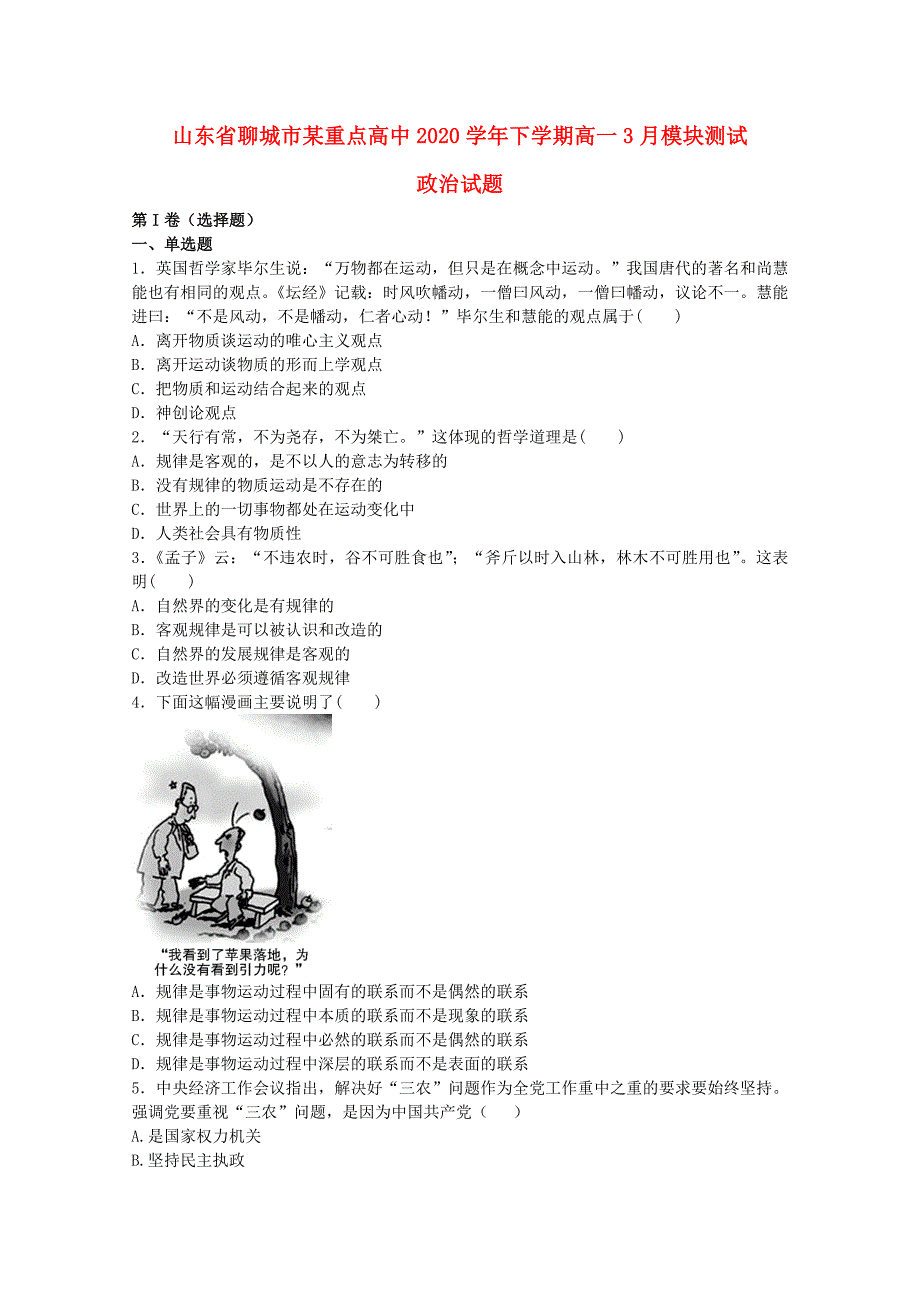 山东省聊城市某重点高中2020学年下学期高一3月模块测试

政治试题

第Ⅰ卷（选择题）

一、单选题

1．英国哲学家毕尔生说：“万物都在运动，但只是在概念中运动。”我国唐代的著名和尚慧能也有相同的观点。《坛经》记载：时风吹幡动，一僧曰风动，一僧曰幡动，议论不一。慧能进曰：“不是风动，不是幡动，仁者心动！”毕尔生和慧能的观点属于(　　)

A．离开物质谈运动的唯心主义观点

B．离开运动谈物质的形而上学观点

C．把物质和运动结合起来的观点

D．神创论观点

2．“天行有常，不为尧存，不为桀亡。”这体现的哲学道理是(　　)

A．规律是客观的，是不以人的意志为转移的

B．没有规律的物质运动是不存在的

C．世界上的一切事物都处在运动变化中

D．人类社会具有物质性

3．《孟子》云：“不违农时，谷不可胜食也”；“斧斤以时入山林，林木不可胜用也”。这表明(　　)

A．自然界的变化是有规律的

B．客观规律是可以被认识和改造的

C．自然界的发展规律是客观的

D．改造世界必须遵循客观规律

4．下面这幅漫画主要说明了(　　)

“我看到了苹果落地，为什么没有看到引力呢？”

A．规律是事物运动过程中固有的联系而不是偶然的联系

B．规律是事物运动过程中本质的联系而不是现象的联系

C．规律是事物运动过程中必然的联系而不是偶然的联系

D．规律是事物运动过程中深层的联系而不是表面的联系

5．中央经济工作会议指出，解决好“三农”问题作为全党工作重中之重的要求要始终坚持。强调党要重视“三农”问题，是因为中国共产党（　　）

A.是国家权力机关

B.坚持民主执政